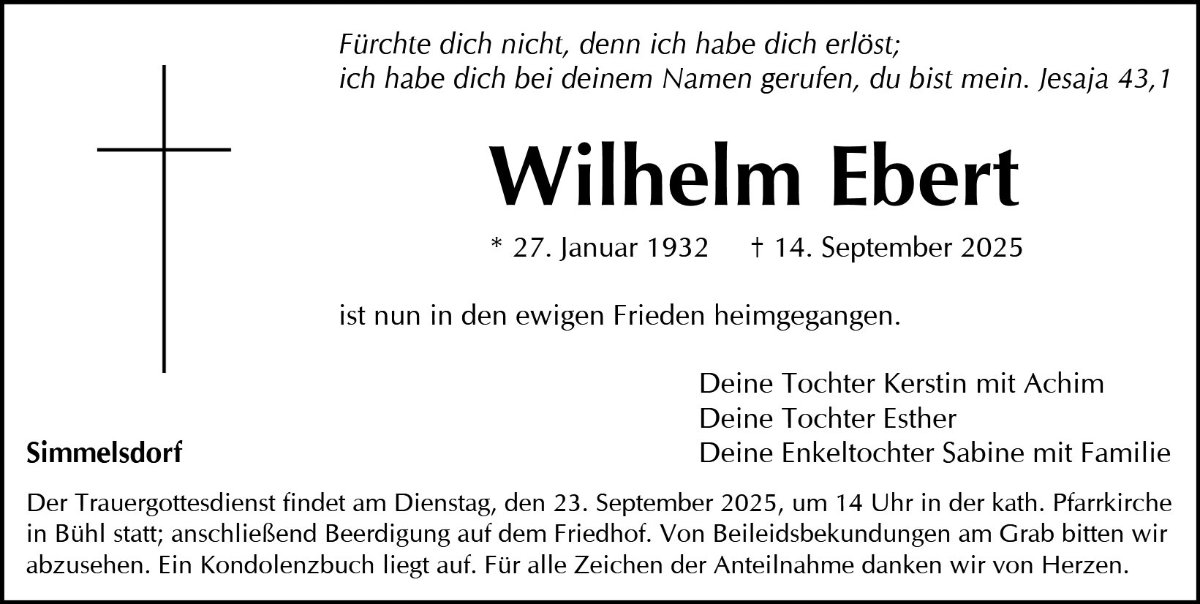 Fürchte dich nicht, denn ich habe dich erlöst;
ich habe dich bei deinem Namen gerufen, du bist mein. Jesaja 43,1

Wilhelm Ebert

* 27. Januar 1932 † 14. September 2025

ist nun in den ewigen Frieden heimgegangen.

Deine Tochter Kerstin mit Achim
Deine Tochter Esther
Deine Enkeltochter Sabine mit Familie

Simmelsdorf

Der Trauergottesdienst findet am Dienstag, den 23. September 2025, um 14 Uhr in der kath. Pfarrkirche in Bühl statt; anschließend Beerdigung auf dem Friedhof. Von Beileidsbekundungen am Grab bitten wir abzusehen. Ein Kondolenzbuch liegt auf. Für alle Zeichen der Anteilnahme danken wir von Herzen.